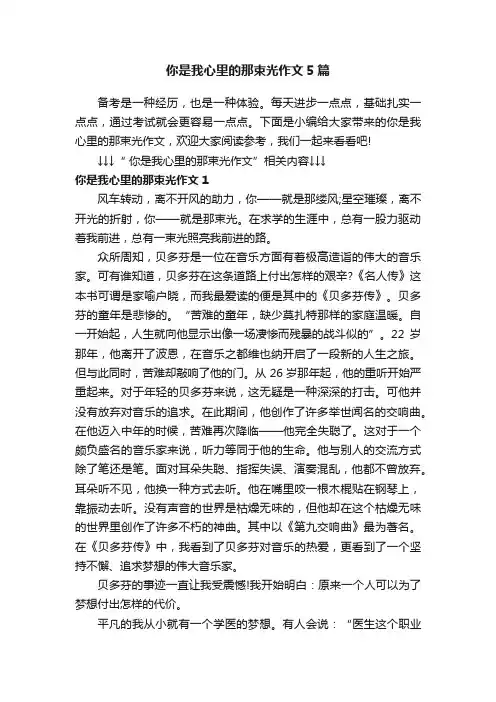 你是我心里的那束光作文5篇

备考是一种经历，也是一种体验。每天进步一点点，基础扎实一点点，通过考试就会更容易一点点。下面是小编给大家带来的你是我心里的那束光作文，欢迎大家阅读参考，我们一起来看看吧!

↓↓↓“你是我心里的那束光作文”相关内容↓↓↓

你是我心里的那束光作文1

风车转动，离不开风的助力，你——就是那缕风;星空璀璨，离不开光的折射，你——就是那束光。在求学的生涯中，总有一股力驱动着我前进，总有一束光照亮我前进的路。

众所周知，贝多芬是一位在音乐方面有着极高造诣的伟大的音乐家。可有谁知道，贝多芬在这条道路上付出怎样的艰辛?《名人传》这本书可谓是家喻户晓，而我最爱读的便是其中的《贝多芬传》。贝多芬的童年是悲惨的。“苦难的童年，缺少莫扎特那样的家庭温暖。自一开始起，人生就向他显示出像一场凄惨而残暴的战斗似的”。22岁那年，他离开了波恩，在音乐之都维也纳开启了一段新的人生之旅。但与此同时，苦难却敲响了他的门。从26岁那年起，他的重听开始严重起来。对于年轻的贝多芬来说，这无疑是一种深深的打击。可他并没有放弃对音乐的追求。在此期间，他创作了许多举世闻名的交响曲。在他迈入中年的时候，苦难再次降临——他完全失聪了。这对于一个颇负盛名的音乐家来说，听力等同于他的生命。他与别人的交流方式除了笔还是笔。面对耳朵失聪、指挥失误、演奏混乱，他都不曾放弃。耳朵听不见，他换一种方式去听。他在嘴里咬一根木棍贴在钢琴上，靠振动去听。没有声音的世界是枯燥无味的，但他却在这个枯燥无味的世界里创作了许多不朽的神曲。其中以《第九交响曲》最为著名。在《贝多芬传》中，我看到了贝多芬对音乐的热爱，更看到了一个坚持不懈、追求梦想的伟大音乐家。

贝多芬的事迹一直让我受震憾!我开始明白：原来一个人可以为了梦想付出怎样的代价。

平凡的我从小就有一个学医的梦想。有人会说：“医生这个职业